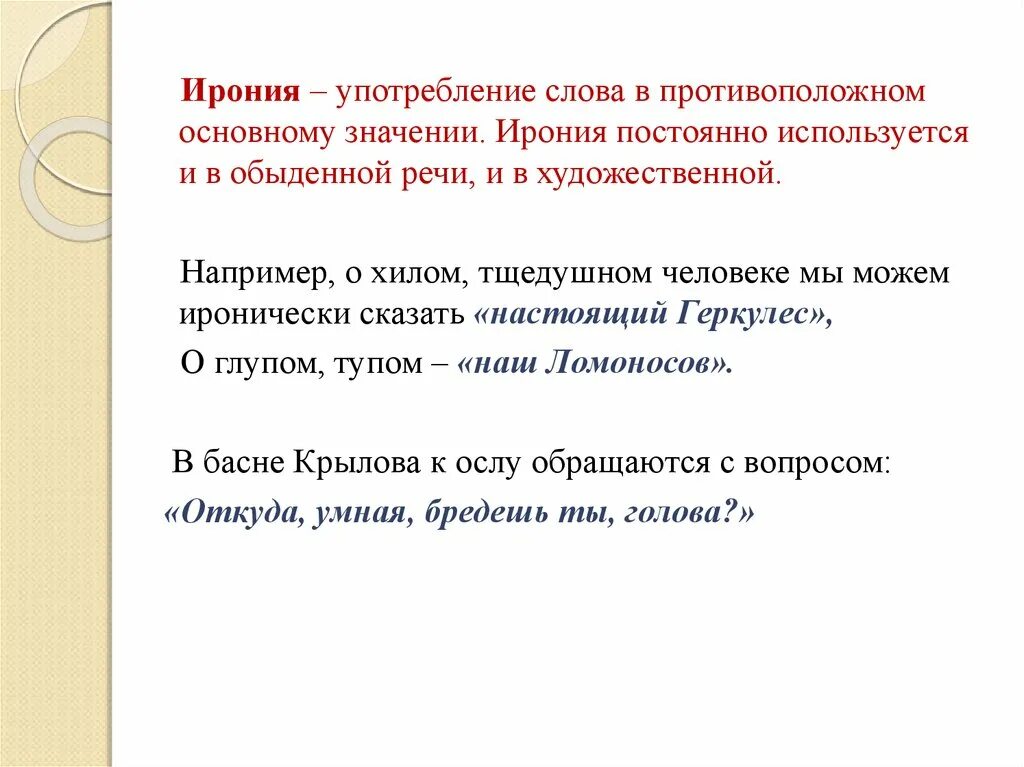 Ирония – употребление слова в противоположном основному значении. Ирония постоянно используется и в обыденной речи, и в художественной.

Например, о хилом, тщедушном человеке мы можем иронически сказать «настоящий Геркулес»,

О глупом, тупом – «наш Ломоносов».

В басне Крылова к ослу обращаются с вопросом:

«Откуда, умная, бредешь ты, голова?»